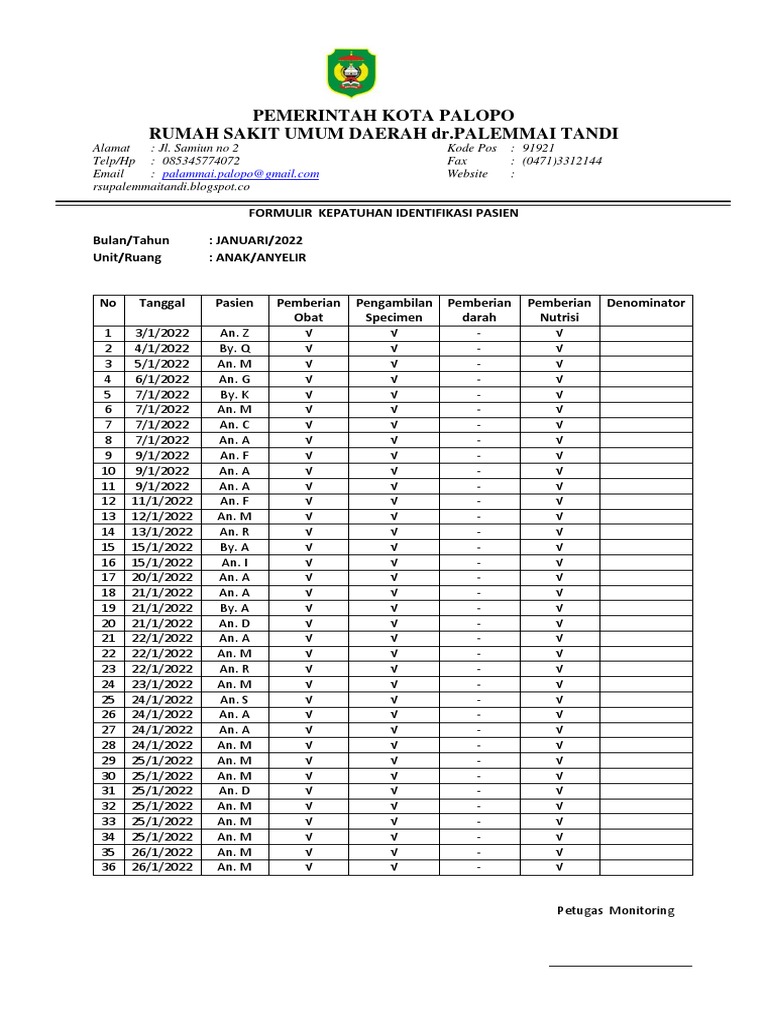 PEMERINTAH KOTA PALOPO
RUMAH SAKIT UMUM DAERAH dr.PALEMMAI TANDI

Alamat : Jl. Samiun no 2
Telp/Hp : 085345774072
Email : palammai.palopo@gmail.com
rsupalemmaitandi.blogspot.co

Kode Pos : 91921
Fax : (0471)3312144
Website :

FORMULIR KEPATUHAN IDENTIFIKASI PASIEN

Bulan/Tahun : JANUARI/2022
Unit/Ruang : ANAK/ANYELIR

| No | Tanggal | Pasien | Pemberian Obat | Pengambilan Specimen | Pemberian darah | Pemberian Nutrisi | Denominator |
|---|---|---|---|---|---|---|---|
| 1 | 3/1/2022 | An. Z | √ | √ | - | √ | |
| 2 | 4/1/2022 | By. Q | √ | √ | - | √ | |
| 3 | 5/1/2022 | An. M | √ | √ | - | √ | |
| 4 | 6/1/2022 | An. G | √ | √ | - | √ | |
| 5 | 7/1/2022 | By. K | √ | √ | - | √ | |
| 6 | 7/1/2022 | An. M | √ | √ | - | √ | |
| 7 | 7/1/2022 | An. C | √ | √ | - | √ | |
| 8 | 7/1/2022 | An. A | √ | √ | - | √ | |
| 9 | 9/1/2022 | An. F | √ | √ | - | √ | |
| 10 | 9/1/2022 | An. A | √ | √ | - | √ | |
| 11 | 9/1/2022 | An. A | √ | √ | - | √ | |
| 12 | 11/1/2022 | An. F | √ | √ | - | √ | |
| 13 | 12/1/2022 | An. M | √ | √ | - | √ | |
| 14 | 13/1/2022 | An. R | √ | √ | - | √ | |
| 15 | 15/1/2022 | By. A | √ | √ | - | √ | |
| 16 | 15/1/2022 | An. I | √ | √ | - | √ | |
| 17 | 20/1/2022 | An. A | √ | √ | - | √ | |
| 18 | 21/1/2022 | An. A | √ | √ | - | √ | |
| 19 | 21/1/2022 | By. A | √ | √ | - | √ | |
| 20 | 21/1/2022 | An. D | √ | √ | - | √ | |
| 21 | 22/1/2022 | An. A | √ | √ | - | √ | |
| 22 | 22/1/2022 | An. M | √ | √ | - | √ | |
| 23 | 22/1/2022 | An. R | √ | √ | - | √ | |
| 24 | 23/1/2022 | An. M | √ | √ | - | √ | |
| 25 | 24/1/2022 | An. S | √ | √ | - | √ | |
| 26 | 24/1/2022 | An. A | √ | √ | - | √ | |
| 27 | 24/1/2022 | An. A | √ | √ | - | √ | |
| 28 | 24/1/2022 | An. M | √ | √ | - | √ | |
| 29 | 25/1/2022 | An. M | √ | √ | - | √ | |
| 30 | 25/1/2022 | An. M | √ | √ | - | √ | |
| 31 | 25/1/2022 | An. D | √ | √ | - | √ | |
| 32 | 25/1/2022 | An. M | √ | √ | - | √ | |
| 33 | 25/1/2022 | An. M | √ | √ | - | √ | |
| 34 | 25/1/2022 | An. M | √ | √ | - | √ | |
| 35 | 26/1/2022 | An. M | √ | √ | - | √ | |
| 36 | 26/1/2022 | An. M | √ | √ | - | √ | |

Petugas Monitoring